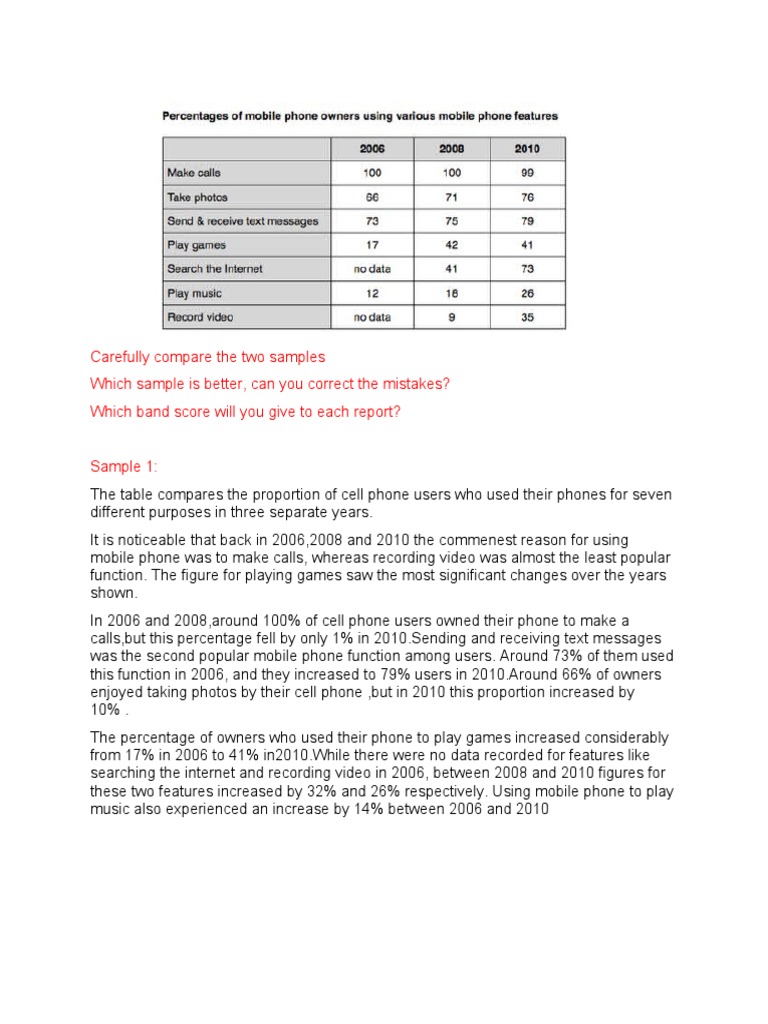 Percentages of mobile phone owners using various mobile phone features

| | 2006 | 2008 | 2010 |
|---|---|---|---|
| Make calls | 100 | 100 | 99 |
| Take photos | 66 | 71 | 76 |
| Send & receive text messages | 73 | 75 | 79 |
| Play games | 17 | 42 | 41 |
| Search the Internet | no data | 41 | 73 |
| Play music | 12 | 18 | 26 |
| Record video | no data | 9 | 35 |

Carefully compare the two samples

Which sample is better, can you correct the mistakes?

Which band score will you give to each report?

Sample 1:

The table compares the proportion of cell phone users who used their phones for seven different purposes in three separate years.

It is noticeable that back in 2006,2008 and 2010 the commenest reason for using mobile phone was to make calls, whereas recording video was almost the least popular function. The figure for playing games saw the most significant changes over the years shown.

In 2006 and 2008,around 100% of cell phone users owned their phone to make a calls,but this percentage fell by only 1% in 2010.Sending and receiving text messages was the second popular mobile phone function among users. Around 73% of them used this function in 2006, and they increased to 79% users in 2010.Around 66% of owners enjoyed taking photos by their cell phone ,but in 2010 this proportion increased by 10% .

The percentage of owners who used their phone to play games increased considerably from 17% in 2006 to 41% in2010.While there were no data recorded for features like searching the internet and recording video in 2006, between 2008 and 2010 figures for these two features increased by 32% and 26% respectively. Using mobile phone to play music also experienced an increase by 14% between 2006 and 2010